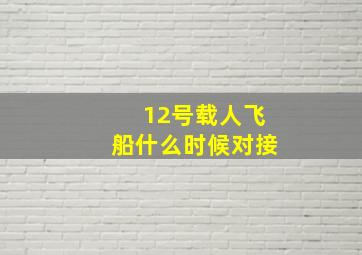 12号载人飞船什么时候对接